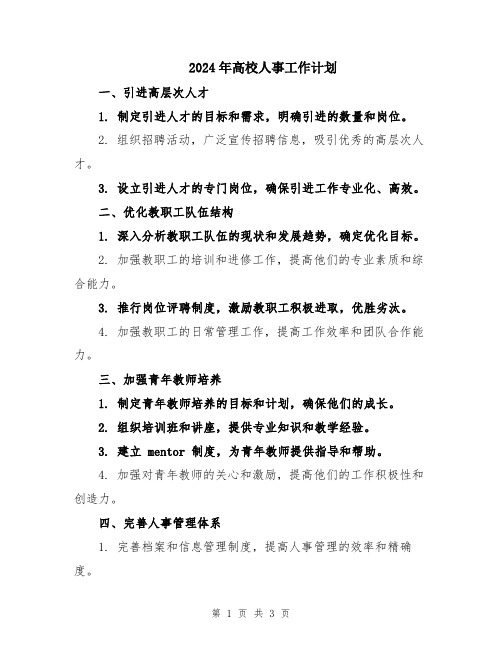 2024年高校人事工作计划

一、引进高层次人才

1. 制定引进人才的目标和需求，明确引进的数量和岗位。

2. 组织招聘活动，广泛宣传招聘信息，吸引优秀的高层次人才。

3. 设立引进人才的专门岗位，确保引进工作专业化、高效。

二、优化教职工队伍结构

1. 深入分析教职工队伍的现状和发展趋势，确定优化目标。

2. 加强教职工的培训和进修工作，提高他们的专业素质和综合能力。

3. 推行岗位评聘制度，激励教职工积极进取，优胜劣汰。

4. 加强教职工的日常管理工作，提高工作效率和团队合作能力。

三、加强青年教师培养

1. 制定青年教师培养的目标和计划，确保他们的成长。

2. 组织培训班和讲座，提供专业知识和教学经验。

3. 建立 mentor 制度，为青年教师提供指导和帮助。

4. 加强对青年教师的关心和激励，提高他们的工作积极性和创造力。

四、完善人事管理体系

1. 完善档案和信息管理制度，提高人事管理的效率和精确度。

第 1 页 共 3 页